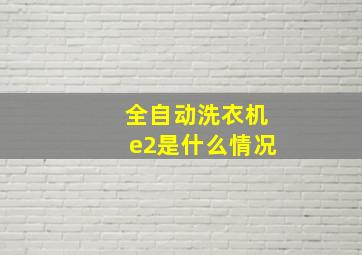 全自动洗衣机
e2是什么情况